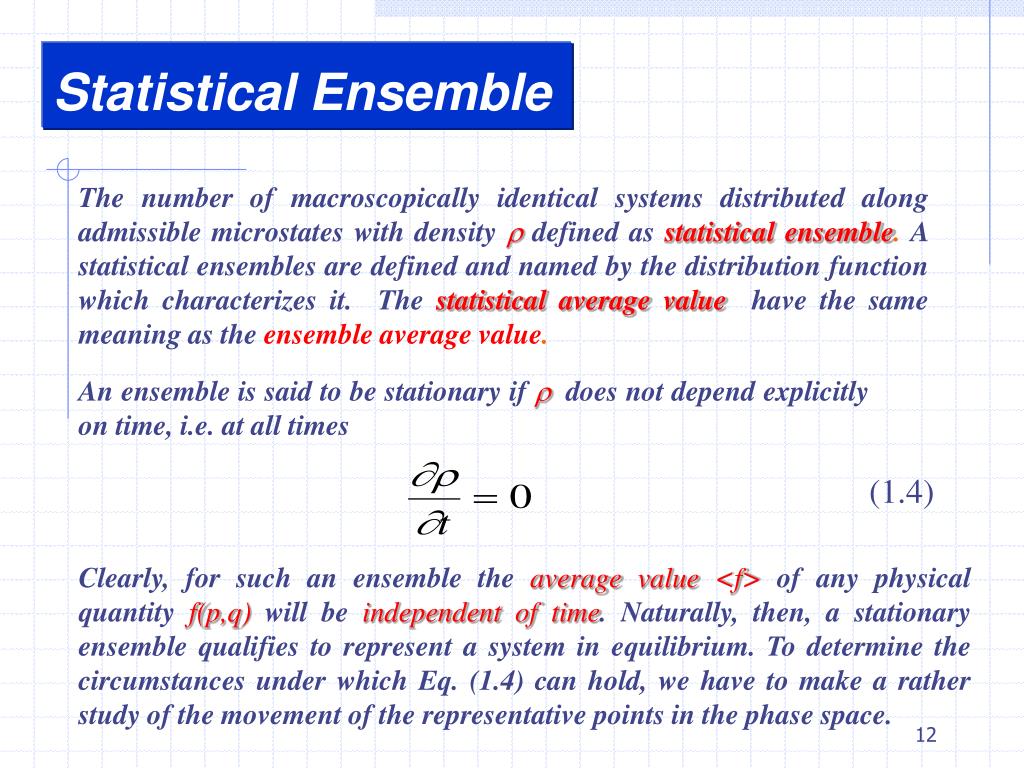 Statistical Ensemble

The number of macroscopically identical systems distributed along admissible microstates with density $\rho$ defined as statistical ensemble. A statistical ensembles are defined and named by the distribution function which characterizes it. The statistical average value have the same meaning as the ensemble average value.

An ensemble is said to be stationary if $\rho$ does not depend explicitly on time, i.e. at all times

$\frac{\partial \rho}{\partial t} = 0$ (1.4)

Clearly, for such an ensemble the average value <f> of any physical quantity f(p,q) will be independent of time. Naturally, then, a stationary ensemble qualifies to represent a system in equilibrium. To determine the circumstances under which Eq. (1.4) can hold, we have to make a rather study of the movement of the representative points in the phase space.

12